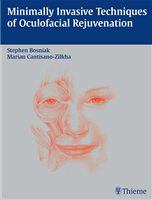 Minimally Invasive Techniques of Oculofacial Rejuvenation

Stephen Bosniak
Marian Cantisano-Zilkha

Thieme